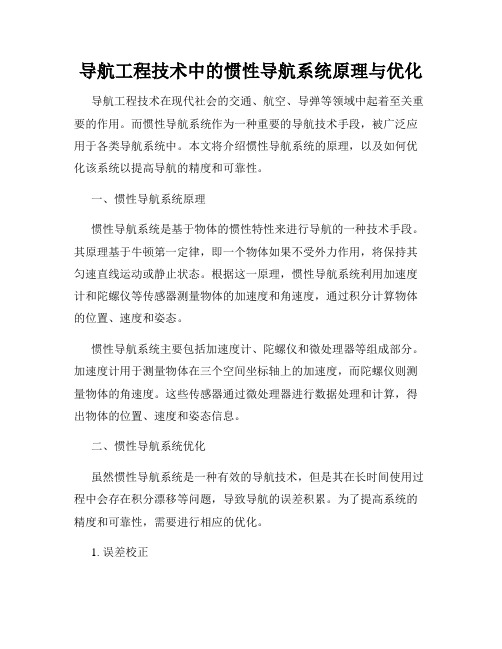 导航工程技术中的惯性导航系统原理与优化

导航工程技术在现代社会的交通、航空、导弹等领域中起着至关重要的作用。而惯性导航系统作为一种重要的导航技术手段，被广泛应用于各类导航系统中。本文将介绍惯性导航系统的原理，以及如何优化该系统以提高导航的精度和可靠性。

一、惯性导航系统原理

惯性导航系统是基于物体的惯性特性来进行导航的一种技术手段。其原理基于牛顿第一定律，即一个物体如果不受外力作用，将保持其匀速直线运动或静止状态。根据这一原理，惯性导航系统利用加速度计和陀螺仪等传感器测量物体的加速度和角速度，通过积分计算物体的位置、速度和姿态。

惯性导航系统主要包括加速度计、陀螺仪和微处理器等组成部分。加速度计用于测量物体在三个空间坐标轴上的加速度，而陀螺仪则测量物体的角速度。这些传感器通过微处理器进行数据处理和计算，得出物体的位置、速度和姿态信息。

二、惯性导航系统优化

虽然惯性导航系统是一种有效的导航技术，但是其在长时间使用过程中会存在积分漂移等问题，导致导航的误差积累。为了提高系统的精度和可靠性，需要进行相应的优化。

1. 误差校正